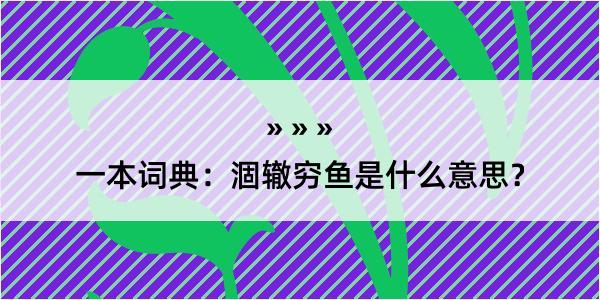 » » »

一本词典：涸辙穷鱼是什么意思？